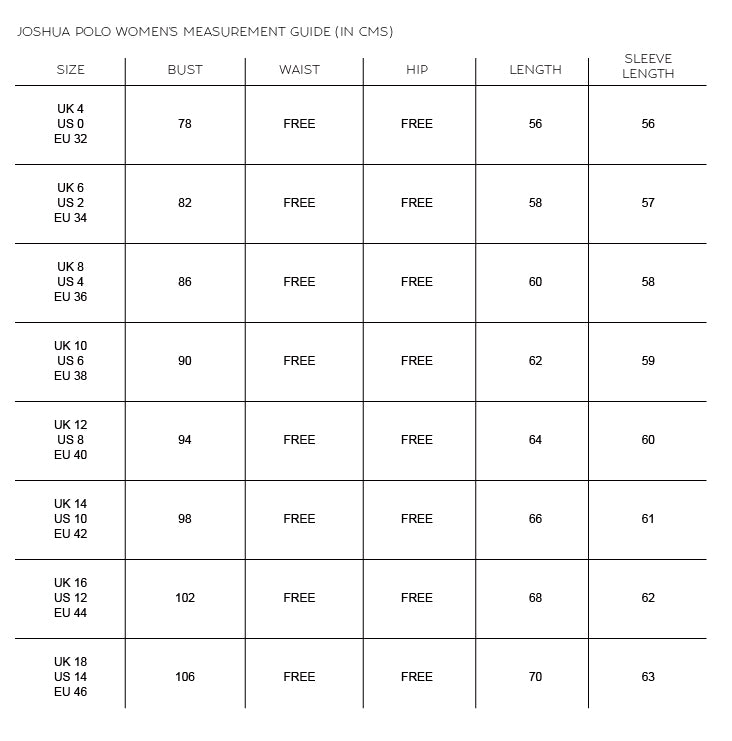 JOSHUA POLO WOMEN'S MEASUREMENT GUIDE (IN CMS)

| SIZE | BUST | WAIST | HIP | LENGTH | SLEEVE LENGTH |
|---|---|---|---|---|---|
| UK 4 US 0 EU 32 | 78 | FREE | FREE | 56 | 56 |
| UK 6 US 2 EU 34 | 82 | FREE | FREE | 58 | 57 |
| UK 8 US 4 EU 36 | 86 | FREE | FREE | 60 | 58 |
| UK 10 US 6 EU 38 | 90 | FREE | FREE | 62 | 59 |
| UK 12 US 8 EU 40 | 94 | FREE | FREE | 64 | 60 |
| UK 14 US 10 EU 42 | 98 | FREE | FREE | 66 | 61 |
| UK 16 US 12 EU 44 | 102 | FREE | FREE | 68 | 62 |
| UK 18 US 14 EU 46 | 106 | FREE | FREE | 70 | 63 |